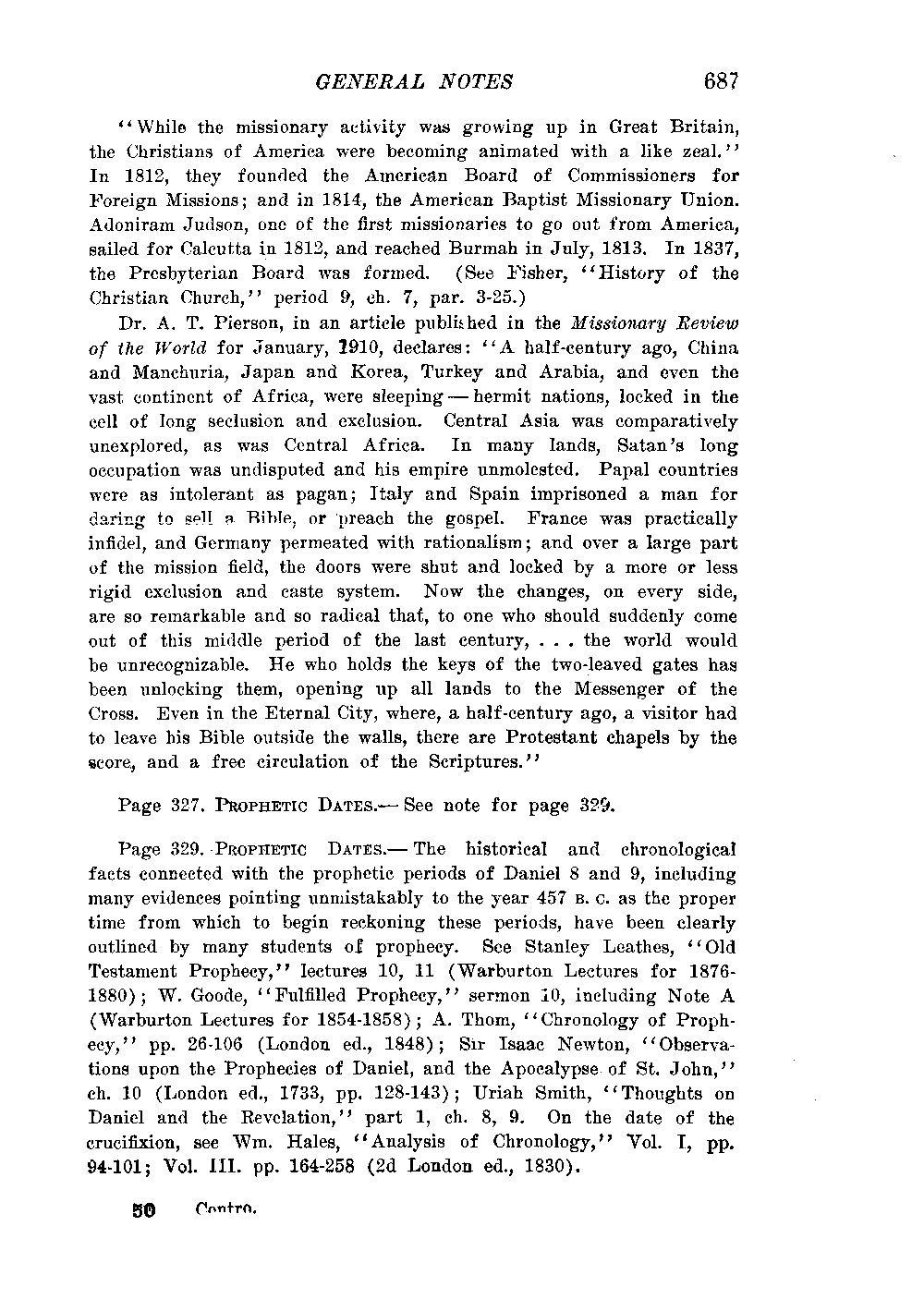 GENERAL NOTES 687

"While the missionary activity was growing up in Great Britain, the Christians of America were becoming animated with a like zeal." In 1812, they founded the American Board of Commissioners for Foreign Missions; and in 1814, the American Baptist Missionary Union. Adoniram Judson, one of the first missionaries to go out from America, sailed for Calcutta in 1812, and reached Burmah in July, 1813. In 1837, the Presbyterian Board was formed. (See Fisher, "History of the Christian Church," period 9, ch. 7, par. 3-25.)

Dr. A. T. Pierson, in an article published in the Missionary Review of the World for January, 1910, declares: "A half-century ago, China and Manchuria, Japan and Korea, Turkey and Arabia, and even the vast continent of Africa, were sleeping — hermit nations, locked in the cell of long seclusion and exclusion. Central Asia was comparatively unexplored, as was Central Africa. In many lands, Satan's long occupation was undisputed and his empire unmolested. Papal countries were as intolerant as pagan; Italy and Spain imprisoned a man for daring to sell a Bible, or preach the gospel. France was practically infidel, and Germany permeated with rationalism; and over a large part of the mission field, the doors were shut and locked by a more or less rigid exclusion and caste system. Now the changes, on every side, are so remarkable and so radical that, to one who should suddenly come out of this middle period of the last century, . . . the world would be unrecognizable. He who holds the keys of the two-leaved gates has been unlocking them, opening up all lands to the Messenger of the Cross. Even in the Eternal City, where, a half-century ago, a visitor had to leave his Bible outside the walls, there are Protestant chapels by the score, and a free circulation of the Scriptures."

Page 327. PROPHETIC DATES.— See note for page 329.

Page 329. PROPHETIC DATES.— The historical and chronological facts connected with the prophetic periods of Daniel 8 and 9, including many evidences pointing unmistakably to the year 457 B. C. as the proper time from which to begin reckoning these periods, have been clearly outlined by many students of prophecy. See Stanley Leathes, "Old Testament Prophecy," lectures 10, 11 (Warburton Lectures for 1876-1880); W. Goode, "Fulfilled Prophecy," sermon 10, including Note A (Warburton Lectures for 1854-1858); A. Thom, "Chronology of Prophecy," pp. 26-106 (London ed., 1848); Sir Isaac Newton, "Observations upon the Prophecies of Daniel, and the Apocalypse of St. John," ch. 10 (London ed., 1733, pp. 128-143); Uriah Smith, "Thoughts on Daniel and the Revelation," part 1, ch. 8, 9. On the date of the crucifixion, see Wm. Hales, "Analysis of Chronology," Vol. I, pp. 94-101; Vol. III. pp. 164-258 (2d London ed., 1830).

50 Contro.